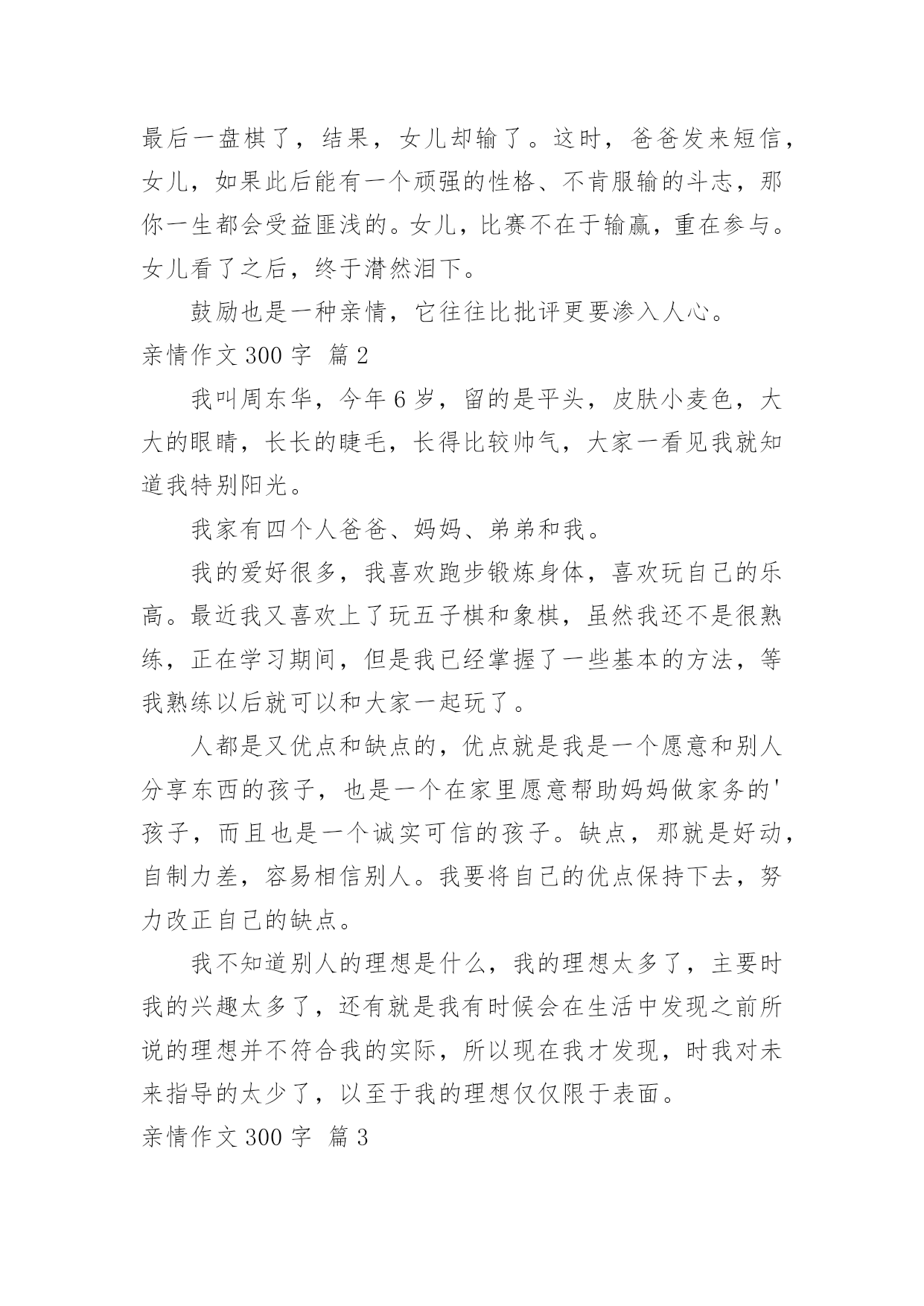 最后一盘棋了，结果，女儿却输了。这时，爸爸发来短信，女儿，如果此后能有一个顽强的性格、不肯服输的斗志，那你一生都会受益匪浅的。女儿，比赛不在于输赢，重在参与。女儿看了之后，终于潸然泪下。

鼓励也是一种亲情，它往往比批评更要渗入人心。

亲情作文 300 字 篇 2

我叫周东华，今年 6 岁，留的是平头，皮肤小麦色，大大的眼睛，长长的睫毛，长得比较帅气，大家一看见我就知道我特别阳光。

我家有四个人爸爸、妈妈、弟弟和我。

我的爱好很多，我喜欢跑步锻炼身体，喜欢玩自己的乐高。最近我又喜欢上了玩五子棋和象棋，虽然我还不是很熟练，正在学习期间，但是我已经掌握了一些基本的方法，等我熟练以后就可以和大家一起玩了。

人都是又优点和缺点的，优点就是我是一个愿意和别人分享东西的孩子，也是一个在家里愿意帮助妈妈做家务的'孩子，而且也是一个诚实可信的孩子。缺点，那就是好动，自制力差，容易相信别人。我要将自己的优点保持下去，努力改正自己的缺点。

我不知道别人的理想是什么，我的理想太多了，主要时我的兴趣太多了，还有就是我有时候会在生活中发现之前所说的理想并不符合我的实际，所以现在我才发现，时我对未来指导的太少了，以至于我的理想仅仅限于表面。

亲情作文 300 字 篇 3